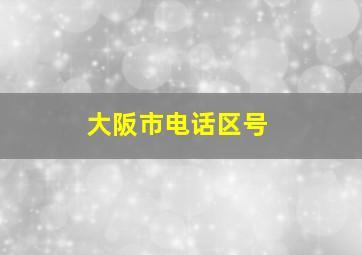 大阪市电话区号